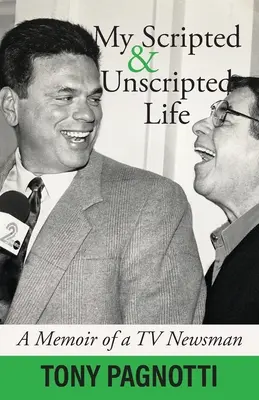 My Scripted
&
Unscripted
Life

2

A Memoir of a TV Newsman

TONY PAGNOTTI